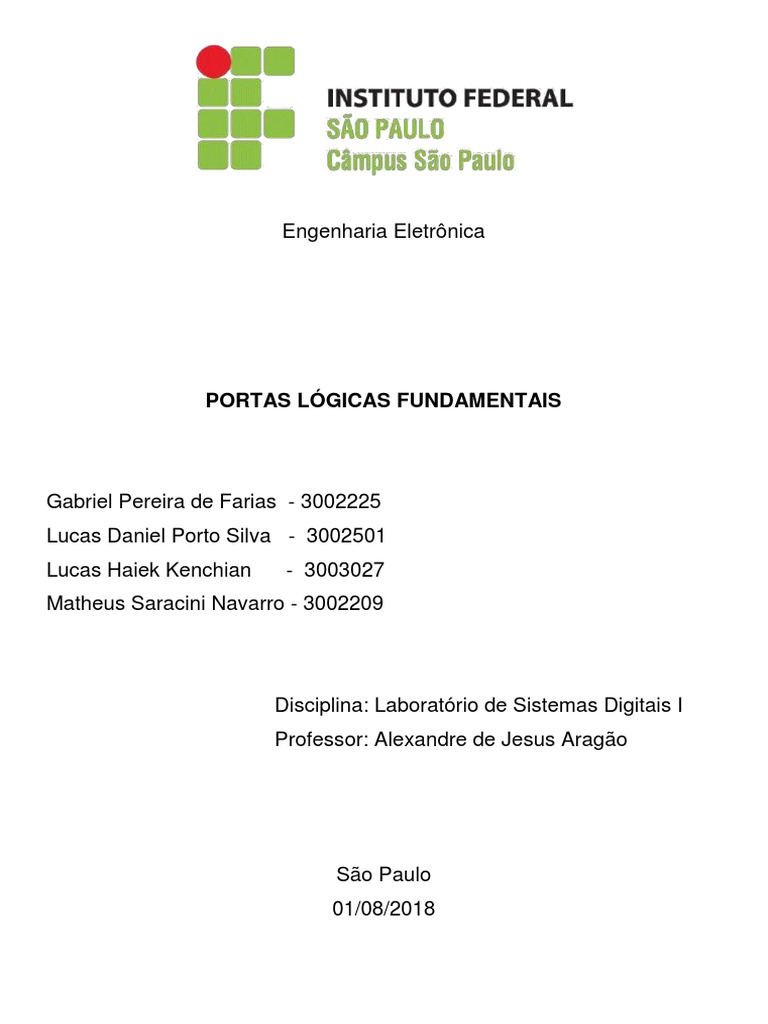 INSTITUTO FEDERAL
SÃO PAULO
Câmpus São Paulo

Engenharia Eletrônica

PORTAS LÓGICAS FUNDAMENTAIS

Gabriel Pereira de Farias - 3002225
Lucas Daniel Porto Silva - 3002501
Lucas Haiek Kenchian - 3003027
Matheus Saracini Navarro - 3002209

Disciplina: Laboratório de Sistemas Digitais I
Professor: Alexandre de Jesus Aragão

São Paulo
01/08/2018